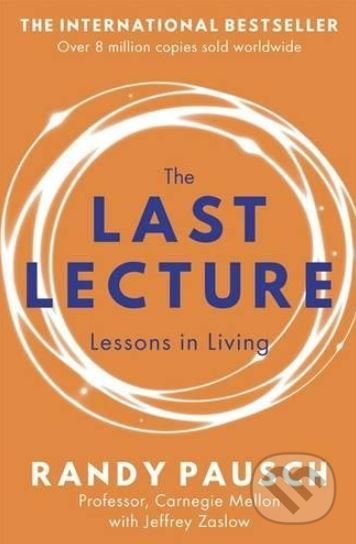 THE INTERNATIONAL BESTSELLER
Over 8 million copies sold worldwide

The
LAST
LECTURE
Lessons in Living

RANDY PAUSCH
Professor, Carnegie Mellon
with Jeffrey Zaslow